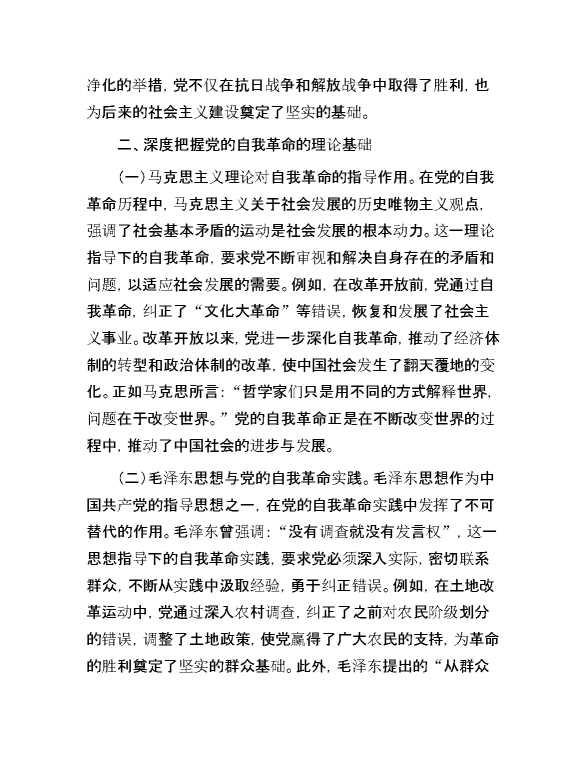 净化的举措，党不仅在抗日战争和解放战争中取得了胜利，也为后来的社会主义建设奠定了坚实的基础。

二、深度把握党的自我革命的理论基础

（一）马克思主义理论对自我革命的指导作用。在党的自我革命历程中，马克思主义关于社会发展的历史唯物主义观点，强调了社会基本矛盾的运动是社会发展的根本动力。这一理论指导下的自我革命，要求党不断审视和解决自身存在的矛盾和问题，以适应社会发展的需要。例如，在改革开放前，党通过自我革命，纠正了“文化大革命”等错误，恢复和发展了社会主义事业。改革开放以来，党进一步深化自我革命，推动了经济体制的转型和政治体制的改革，使中国社会发生了翻天覆地的变化。正如马克思所言：“哲学家们只是用不同的方式解释世界，问题在于改变世界。”党的自我革命正是在不断改变世界的过程中，推动了中国社会的进步与发展。

（二）毛泽东思想与党的自我革命实践。毛泽东思想作为中国共产党的指导思想之一，在党的自我革命实践中发挥了不可替代的作用。毛泽东曾强调：“没有调查就没有发言权”，这一思想指导下的自我革命实践，要求党必须深入实际，密切联系群众，不断从实践中汲取经验，勇于纠正错误。例如，在土地改革运动中，党通过深入农村调查，纠正了之前对农民阶级划分的错误，调整了土地政策，使党赢得了广大农民的支持，为革命的胜利奠定了坚实的群众基础。此外，毛泽东提出的“从群众